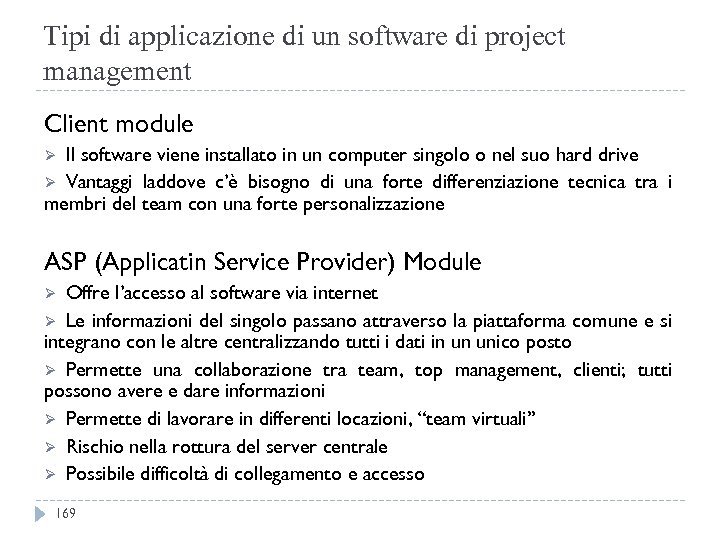 Tipi di applicazione di un software di project management

Client module

➢ Il software viene installato in un computer singolo o nel suo hard drive

➢ Vantaggi laddove c'è bisogno di una forte differenziazione tecnica tra i membri del team con una forte personalizzazione

ASP (Applicatin Service Provider) Module

➢ Offre l'accesso al software via internet

➢ Le informazioni del singolo passano attraverso la piattaforma comune e si integrano con le altre centralizzando tutti i dati in un unico posto

➢ Permette una collaborazione tra team, top management, clienti; tutti possono avere e dare informazioni

➢ Permette di lavorare in differenti locazioni, "team virtuali"

➢ Rischio nella rottura del server centrale

➢ Possibile difficoltà di collegamento e accesso

169